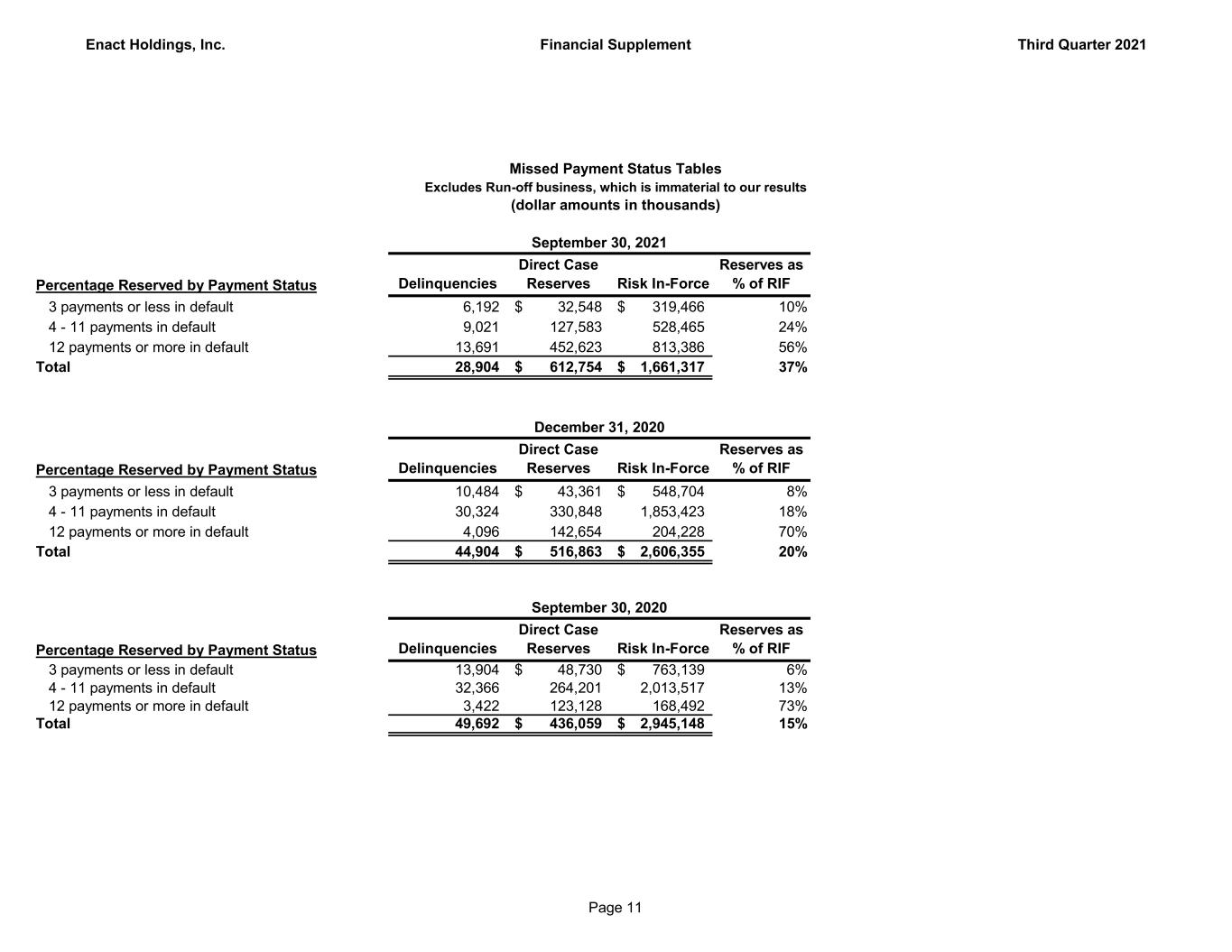 Enact Holdings, Inc.
Financial Supplement
Third Quarter 2021

Missed Payment Status Tables
Excludes Run-off business, which is immaterial to our results
(dollar amounts in thousands)

September 30, 2021

| Percentage Reserved by Payment Status | Delinquencies | Direct Case Reserves | Risk In-Force | Reserves as % of RIF |
|---|---|---|---|---|
| 3 payments or less in default | 6,192 | $ 32,548 | $ 319,466 | 10% |
| 4 - 11 payments in default | 9,021 | 127,583 | 528,465 | 24% |
| 12 payments or more in default | 13,691 | 452,623 | 813,386 | 56% |
| Total | 28,904 | $ 612,754 | $ 1,661,317 | 37% |

December 31, 2020

| Percentage Reserved by Payment Status | Delinquencies | Direct Case Reserves | Risk In-Force | Reserves as % of RIF |
|---|---|---|---|---|
| 3 payments or less in default | 10,484 | $ 43,361 | $ 548,704 | 8% |
| 4 - 11 payments in default | 30,324 | 330,848 | 1,853,423 | 18% |
| 12 payments or more in default | 4,096 | 142,654 | 204,228 | 70% |
| Total | 44,904 | $ 516,863 | $ 2,606,355 | 20% |

September 30, 2020

| Percentage Reserved by Payment Status | Delinquencies | Direct Case Reserves | Risk In-Force | Reserves as % of RIF |
|---|---|---|---|---|
| 3 payments or less in default | 13,904 | $ 48,730 | $ 763,139 | 6% |
| 4 - 11 payments in default | 32,366 | 264,201 | 2,013,517 | 13% |
| 12 payments or more in default | 3,422 | 123,128 | 168,492 | 73% |
| Total | 49,692 | $ 436,059 | $ 2,945,148 | 15% |

Page 11